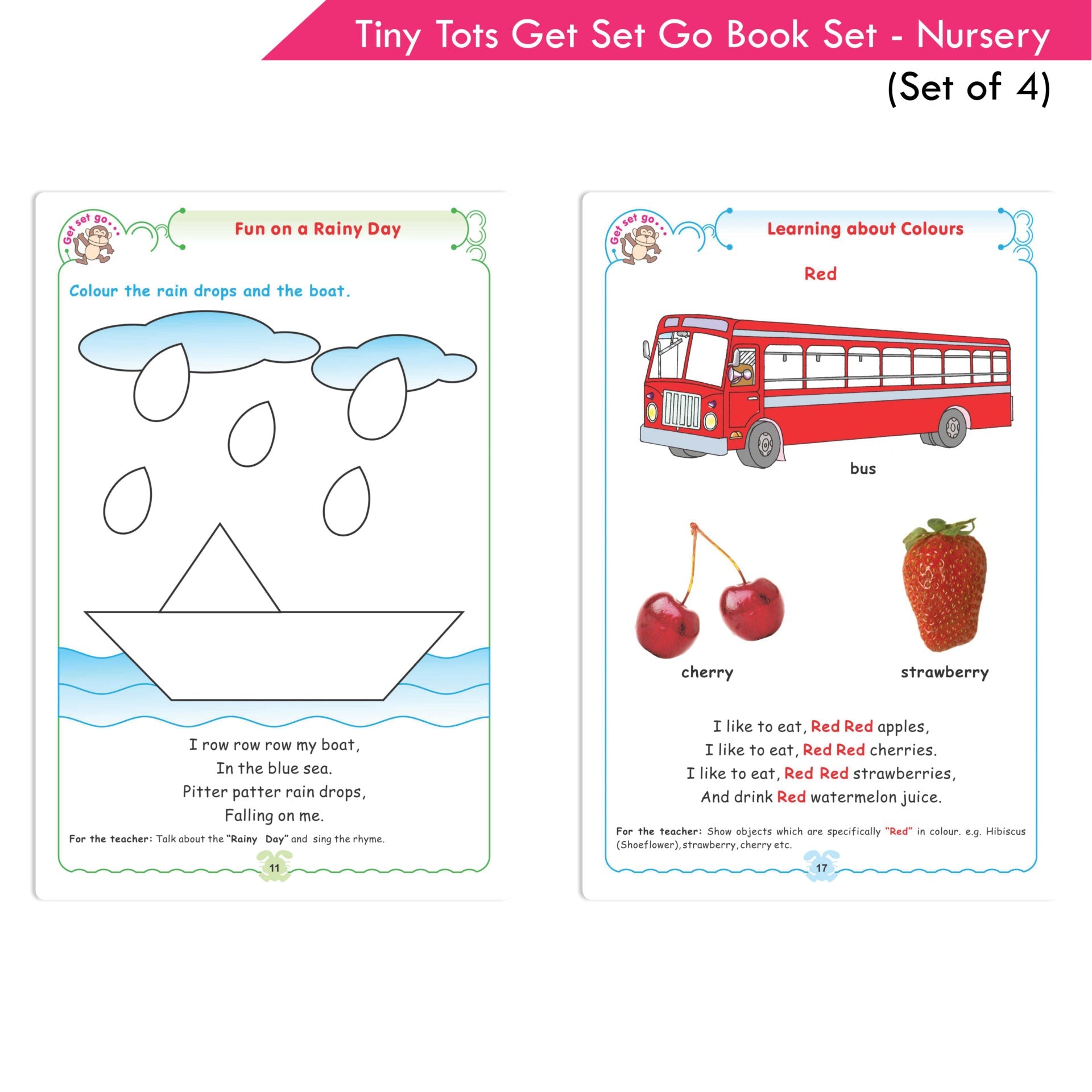 Tiny Tots Get Set Go Book Set - Nursery
(Set of 4)

Get set go...

Fun on a Rainy Day

Colour the rain drops and the boat.

I row row row my boat,
In the blue sea.
Pitter patter rain drops,
Falling on me.

For the teacher: Talk about the "Rainy Day" and sing the rhyme.

11

Get set go...

Learning about Colours

Red

bus

cherry

strawberry

I like to eat, Red Red apples,
I like to eat, Red Red cherries.
I like to eat, Red Red strawberries,
And drink Red watermelon juice.

For the teacher: Show objects which are specifically "Red" in colour. e.g. Hibiscus (Shoeflower), strawberry, cherry etc.

17